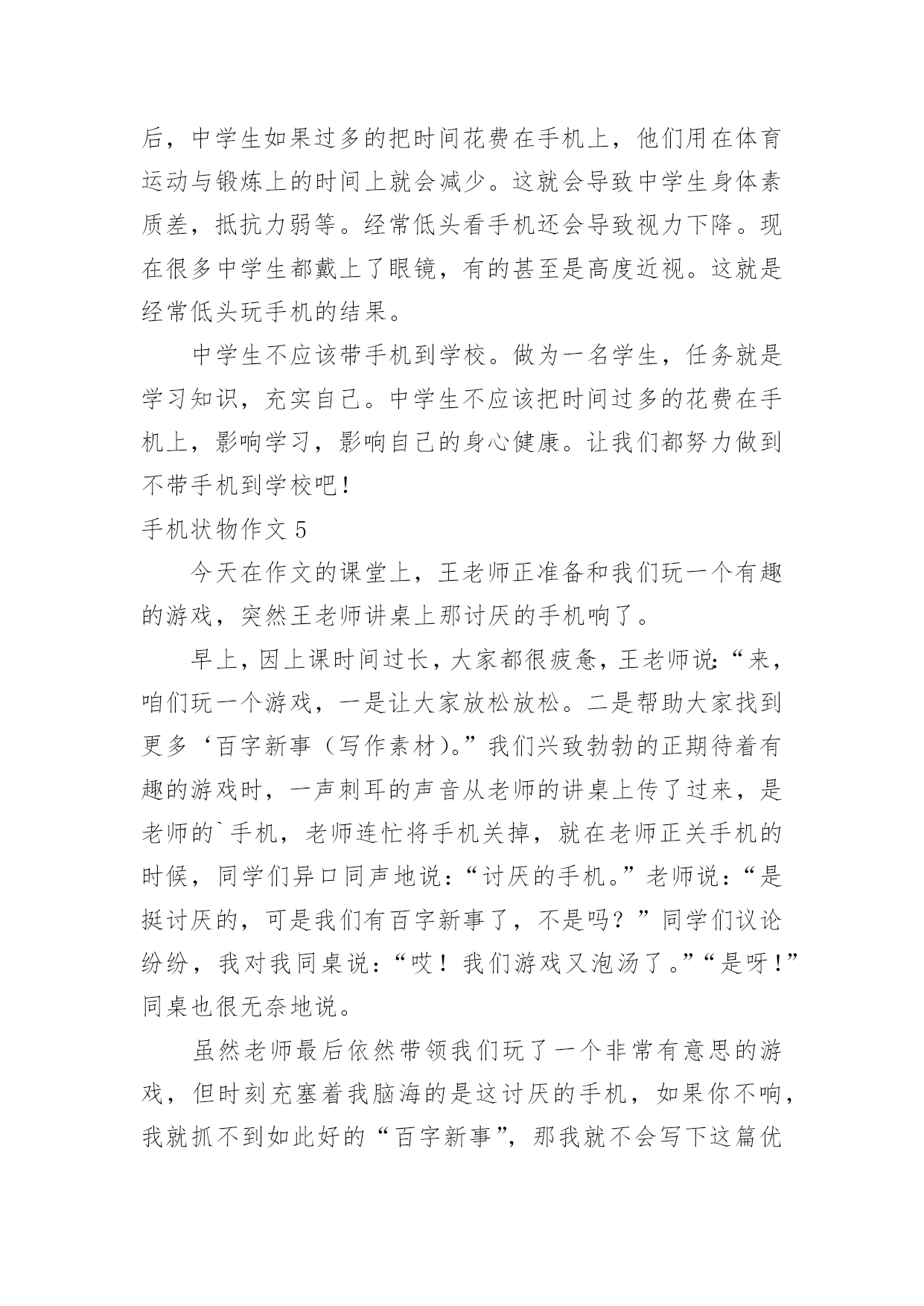 后，中学生如果过多的把时间花费在手机上，他们用在体育运动与锻炼上的时间上就会减少。这就会导致中学生身体素质差，抵抗力弱等。经常低头看手机还会导致视力下降。现在很多中学生都戴上了眼镜，有的甚至是高度近视。这就是经常低头玩手机的结果。

中学生不应该带手机到学校。做为一名学生，任务就是学习知识，充实自己。中学生不应该把时间过多的花费在手机上，影响学习，影响自己的身心健康。让我们都努力做到不带手机到学校吧！

手机状物作文 5

今天在作文的课堂上，王老师正准备和我们玩一个有趣的游戏，突然王老师讲桌上那讨厌的手机响了。

早上，因上课时间过长，大家都很疲惫，王老师说：“来，咱们玩一个游戏，一是让大家放松放松。二是帮助大家找到更多‘百字新事（写作素材）。”我们兴致勃勃的正期待着有趣的游戏时，一声刺耳的声音从老师的讲桌上传了过来，是老师的`手机，老师连忙将手机关掉，就在老师正关手机的时候，同学们异口同声地说：“讨厌的手机。”老师说：“是挺讨厌的，可是我们有百字新事了，不是吗？”同学们议论纷纷，我对我同桌说：“哎！我们游戏又泡汤了。”“是呀！”同桌也很无奈地说。

虽然老师最后依然带领我们玩了一个非常有意思的游戏，但时刻充塞着我脑海的是这讨厌的手机，如果你不响，我就抓不到如此好的“百字新事”，那我就不会写下这篇优